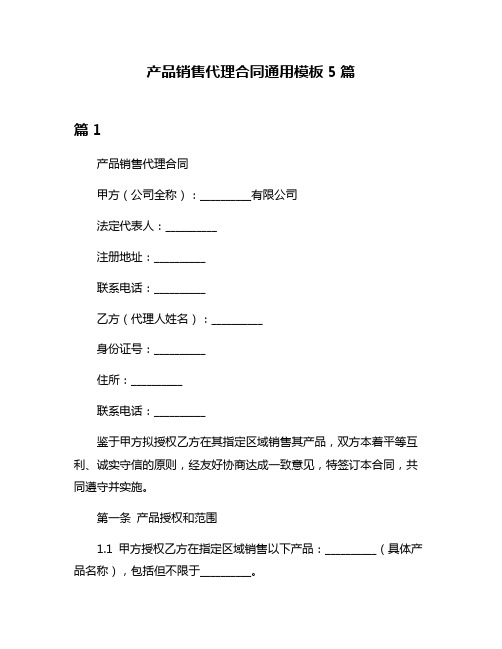 产品销售代理合同通用模板 5 篇

篇 1

产品销售代理合同

甲方（公司全称）：__________有限公司

法定代表人：__________

注册地址：__________

联系电话：__________

乙方（代理人姓名）：__________

身份证号：__________

住所：__________

联系电话：__________

鉴于甲方拟授权乙方在其指定区域销售其产品，双方本着平等互利、诚实守信的原则，经友好协商达成一致意见，特签订本合同，共同遵守并实施。

第一条 产品授权和范围

1.1 甲方授权乙方在指定区域销售以下产品：__________（具体产品名称），包括但不限于__________。